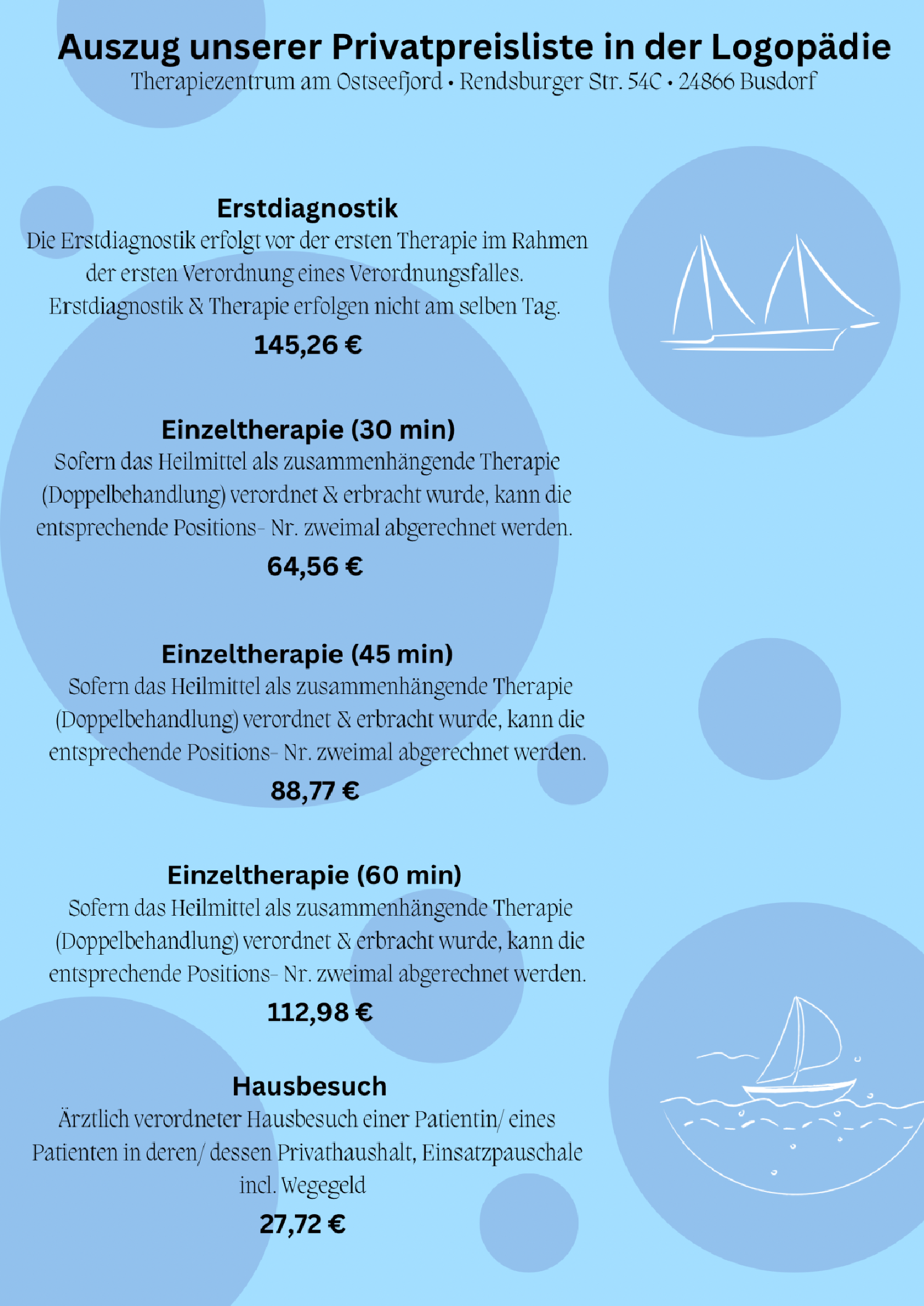 Auszug unserer Privatpreisliste in der Logopädie

Therapiezentrum am Ostseefjord • Rendsburger Str. 54C • 24866 Busdorf

Erstdiagnostik

Die Erstdiagnostik erfolgt vor der ersten Therapie im Rahmen der ersten Verordnung eines Verordnungsfalles. Erstdiagnostik & Therapie erfolgen nicht am selben Tag.

145,26 €

Einzeltherapie (30 min)

Sofern das Heilmittel als zusammenhängende Therapie (Doppelbehandlung) verordnet & erbracht wurde, kann die entsprechende Positions- Nr. zweimal abgerechnet werden.

64,56 €

Einzeltherapie (45 min)

Sofern das Heilmittel als zusammenhängende Therapie (Doppelbehandlung) verordnet & erbracht wurde, kann die entsprechende Positions- Nr. zweimal abgerechnet werden.

88,77 €

Einzeltherapie (60 min)

Sofern das Heilmittel als zusammenhängende Therapie (Doppelbehandlung) verordnet & erbracht wurde, kann die entsprechende Positions- Nr. zweimal abgerechnet werden.

112,98 €

Hausbesuch

Ärztlich verordneter Hausbesuch einer Patientin/ eines Patienten in deren/ dessen Privathaushalt, Einsatzpauschale incl. Wegegeld

27,72 €